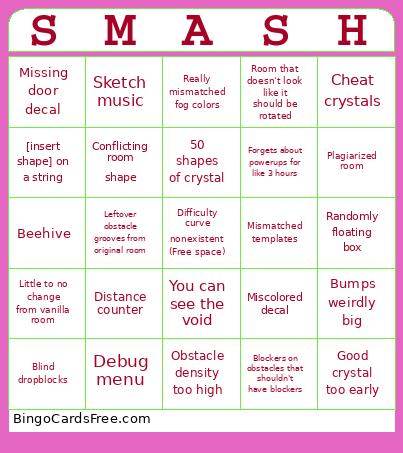 | S | M | A | S | H |
|---|---|---|---|---|
| Missing door decal | Sketch music | Really mismatched fog colors | Room that doesn't look like it should be rotated | Cheat crystals |
| [insert shape] on a string | Conflicting room shape | 50 shapes of crystal | Forgets about powerups for like 3 hours | Plagiarized room |
| Beehive | Leftover obstacle grooves from original room | Difficulty curve nonexistent (Free space) | Mismatched templates | Randomly floating box |
| Little to no change from vanilla room | Distance counter | You can see the void | Miscolored decal | Bumps weirdly big |
| Blind dropblocks | Debug menu | Obstacle density too high | Blockers on obstacles that shouldn't have blockers | Good crystal too early |

BingoCardsFree.com